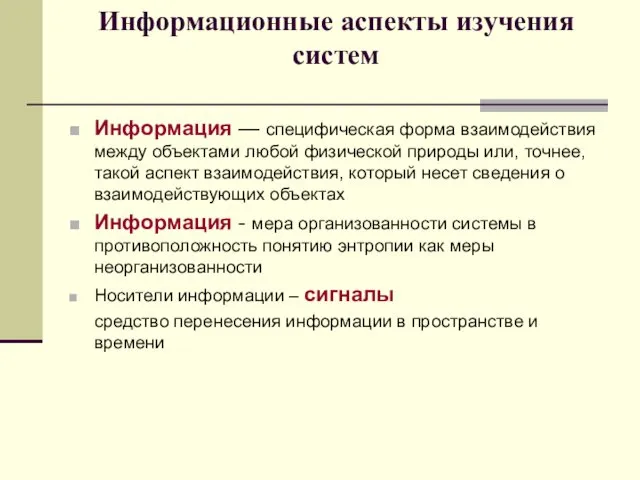 Информационные аспекты изучения систем

Информация — специфическая форма взаимодействия между объектами любой физической природы или, точнее, такой аспект взаимодействия, который несет сведения о взаимодействующих объектах

Информация - мера организованности системы в противоположность понятию энтропии как меры неорганизованности

Носители информации – сигналы

средство перенесения информации в пространстве и времени